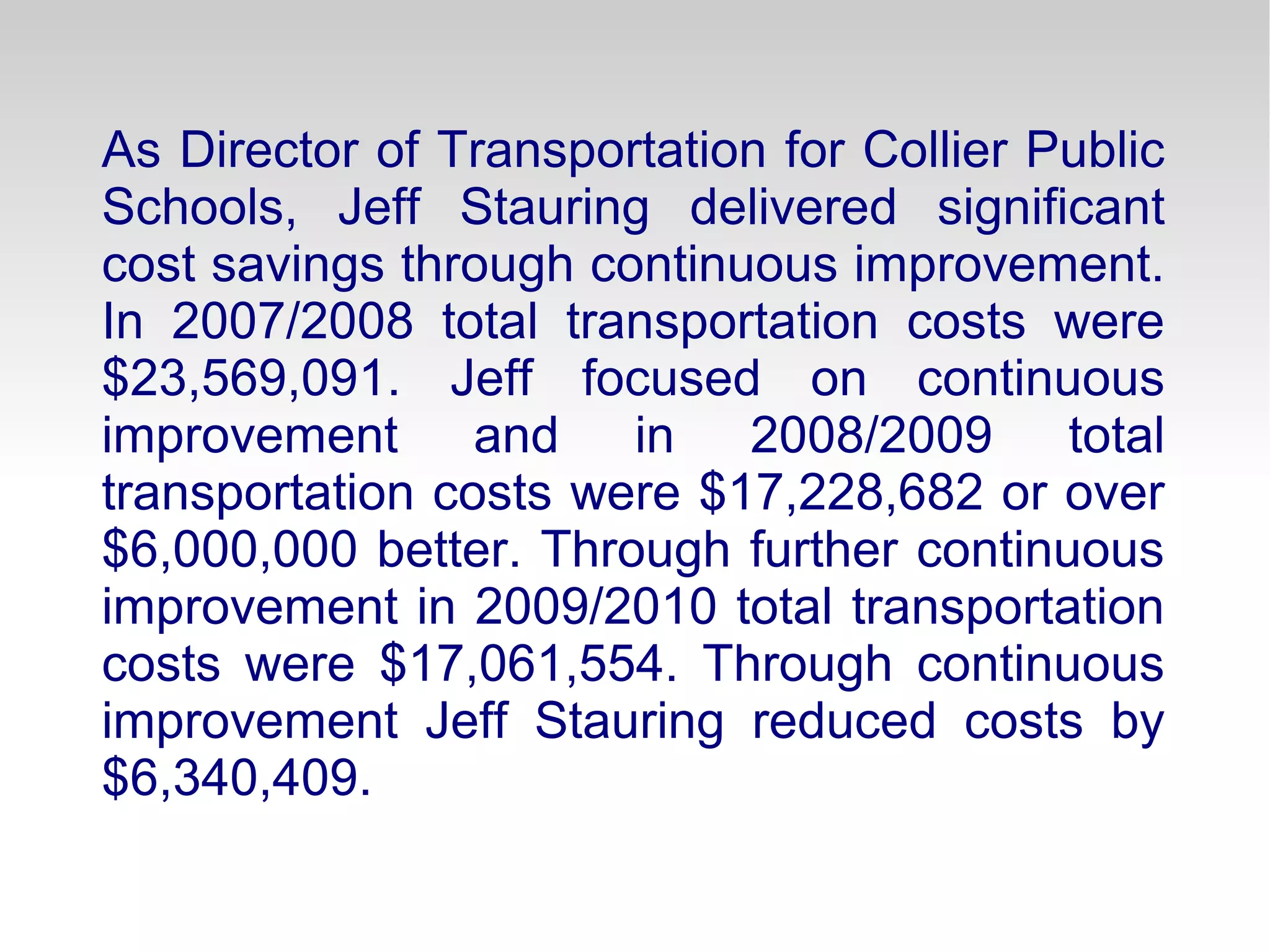 As Director of Transportation for Collier Public Schools, Jeff Stauring delivered significant cost savings through continuous improvement. In 2007/2008 total transportation costs were \$23,569,091. Jeff focused on continuous improvement and in 2008/2009 total transportation costs were \$17,228,682 or over \$6,000,000 better. Through further continuous improvement in 2009/2010 total transportation costs were \$17,061,554. Through continuous improvement Jeff Stauring reduced costs by \$6,340,409.